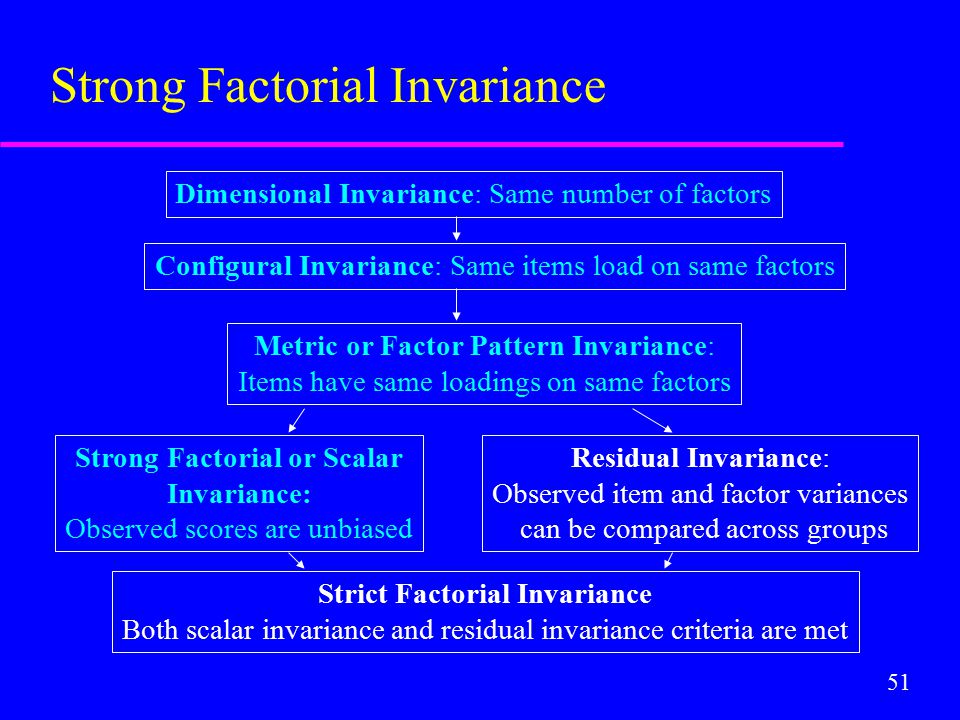 Strong Factorial Invariance

Dimensional Invariance: Same number of factors

Configural Invariance: Same items load on same factors

Metric or Factor Pattern Invariance: Items have same loadings on same factors

Strong Factorial or Scalar Invariance: Observed scores are unbiased

Residual Invariance: Observed item and factor variances can be compared across groups

Strict Factorial Invariance
Both scalar invariance and residual invariance criteria are met

51